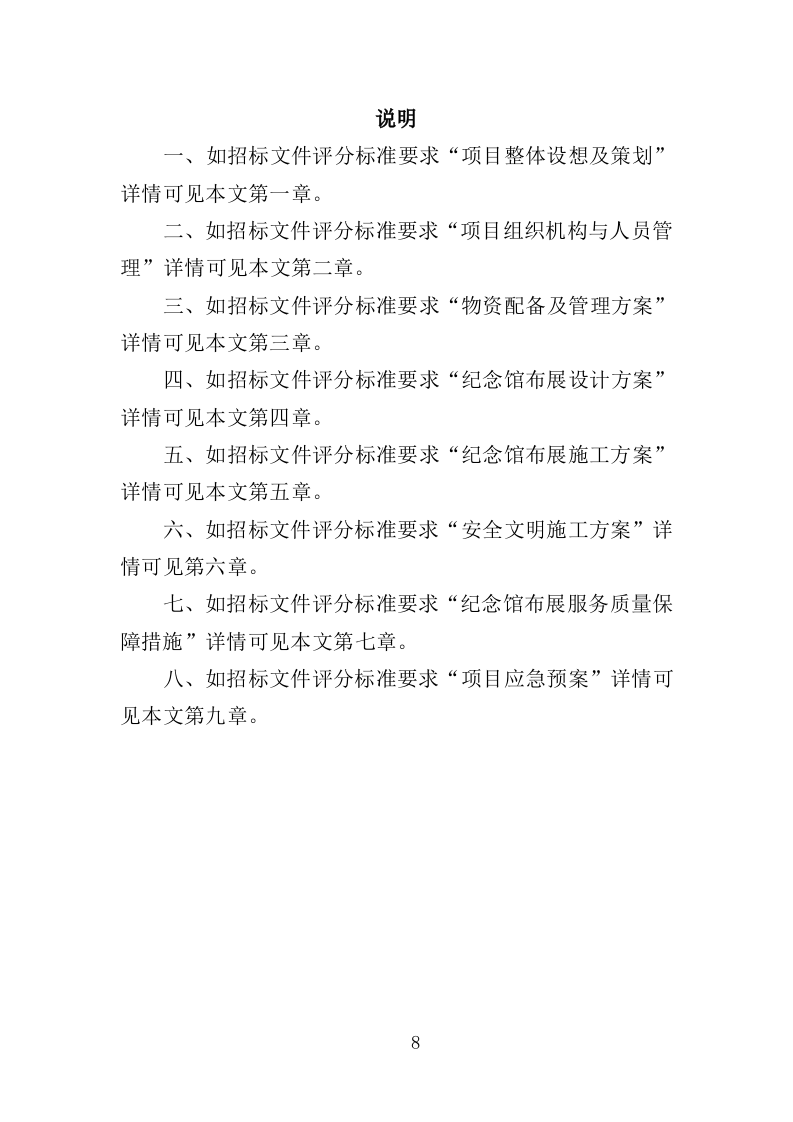 说明

一、如招标文件评分标准要求“项目整体设想及策划”详情可见本文第一章。

二、如招标文件评分标准要求“项目组织机构与人员管理”详情可见本文第二章。

三、如招标文件评分标准要求“物资配备及管理方案”详情可见本文第三章。

四、如招标文件评分标准要求“纪念馆布展设计方案”详情可见本文第四章。

五、如招标文件评分标准要求“纪念馆布展施工方案”详情可见本文第五章。

六、如招标文件评分标准要求“安全文明施工方案”详情可见第六章。

七、如招标文件评分标准要求“纪念馆布展服务质量保障措施”详情可见本文第七章。

八、如招标文件评分标准要求“项目应急预案”详情可见本文第九章。

8